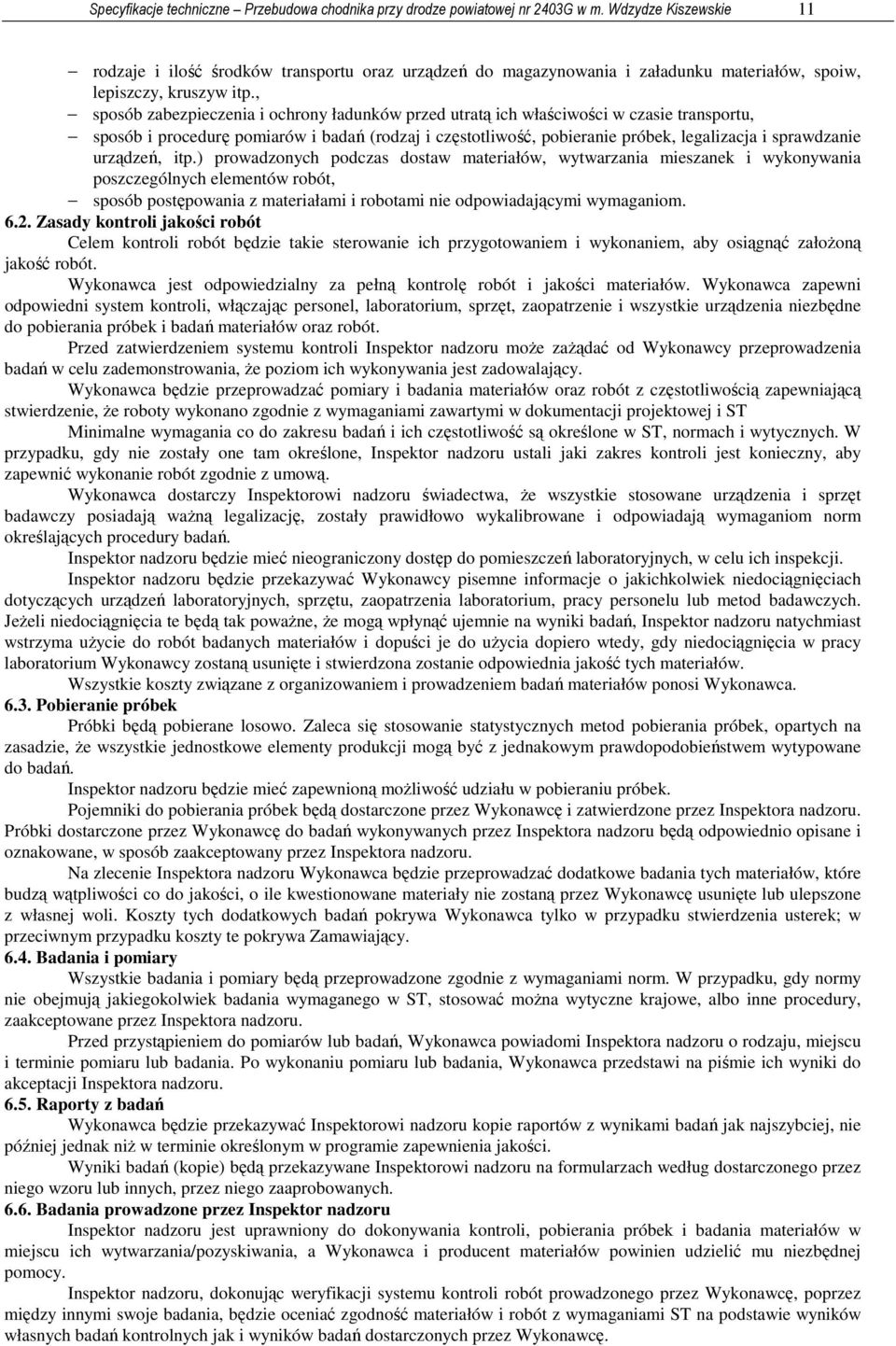 Specyfikacje techniczne – Przebudowa chodnika przy drodze powiatowej nr 2403G w m. Wdzydze Kiszewskie 11

– rodzaje i ilość środków transportu oraz urządzeń do magazynowania i załadunku materiałów, spoiw, lepiszczy, kruszyw itp.,
– sposób zabezpieczenia i ochrony ładunków przed utratą ich właściwości w czasie transportu,
– sposób i procedurę pomiarów i badań (rodzaj i częstotliwość, pobieranie próbek, legalizacja i sprawdzanie urządzeń, itp.) prowadzonych podczas dostaw materiałów, wytwarzania mieszanek i wykonywania poszczególnych elementów robót,
– sposób postępowania z materiałami i robotami nie odpowiadającymi wymaganiom.

6.2. Zasady kontroli jakości robót

Celem kontroli robót będzie takie sterowanie ich przygotowaniem i wykonaniem, aby osiągnąć założoną jakość robót.

Wykonawca jest odpowiedzialny za pełną kontrolę robót i jakości materiałów. Wykonawca zapewni odpowiedni system kontroli, włączając personel, laboratorium, sprzęt, zaopatrzenie i wszystkie urządzenia niezbędne do pobierania próbek i badań materiałów oraz robót.

Przed zatwierdzeniem systemu kontroli Inspektor nadzoru może zażądać od Wykonawcy przeprowadzenia badań w celu zademonstrowania, że poziom ich wykonywania jest zadowalający.

Wykonawca będzie przeprowadzać pomiary i badania materiałów oraz robót z częstotliwością zapewniającą stwierdzenie, że roboty wykonano zgodnie z wymaganiami zawartymi w dokumentacji projektowej i ST

Minimalne wymagania co do zakresu badań i ich częstotliwość są określone w ST, normach i wytycznych. W przypadku, gdy nie zostały one tam określone, Inspektor nadzoru ustali jaki zakres kontroli jest konieczny, aby zapewnić wykonanie robót zgodnie z umową.

Wykonawca dostarczy Inspektorowi nadzoru świadectwa, że wszystkie stosowane urządzenia i sprzęt badawczy posiadają ważną legalizację, zostały prawidłowo wykalibrowane i odpowiadają wymaganiom norm określających procedury badań.

Inspektor nadzoru będzie mieć nieograniczony dostęp do pomieszczeń laboratoryjnych, w celu ich inspekcji.

Inspektor nadzoru będzie przekazywać Wykonawcy pisemne informacje o jakichkolwiek niedociągnięciach dotyczących urządzeń laboratoryjnych, sprzętu, zaopatrzenia laboratorium, pracy personelu lub metod badawczych. Jeżeli niedociągnięcia te będą tak poważne, że mogą wpłynąć ujemnie na wyniki badań, Inspektor nadzoru natychmiast wstrzyma użycie do robót badanych materiałów i dopuści je do użycia dopiero wtedy, gdy niedociągnięcia w pracy laboratorium Wykonawcy zostaną usunięte i stwierdzona zostanie odpowiednia jakość tych materiałów.

Wszystkie koszty związane z organizowaniem i prowadzeniem badań materiałów ponosi Wykonawca.

6.3. Pobieranie próbek

Próbki będą pobierane losowo. Zaleca się stosowanie statystycznych metod pobierania próbek, opartych na zasadzie, że wszystkie jednostkowe elementy produkcji mogą być z jednakowym prawdopodobieństwem wytypowane do badań.

Inspektor nadzoru będzie mieć zapewnioną możliwość udziału w pobieraniu próbek.

Pojemniki do pobierania próbek będą dostarczone przez Wykonawcę i zatwierdzone przez Inspektora nadzoru. Próbki dostarczone przez Wykonawcę do badań wykonywanych przez Inspektora nadzoru będą odpowiednio opisane i oznakowane, w sposób zaakceptowany przez Inspektora nadzoru.

Na zlecenie Inspektora nadzoru Wykonawca będzie przeprowadzać dodatkowe badania tych materiałów, które budzą wątpliwości co do jakości, o ile kwestionowane materiały nie zostaną przez Wykonawcę usunięte lub ulepszone z własnej woli. Koszty tych dodatkowych badań pokrywa Wykonawca tylko w przypadku stwierdzenia usterek; w przeciwnym przypadku koszty te pokrywa Zamawiający.

6.4. Badania i pomiary

Wszystkie badania i pomiary będą przeprowadzone zgodnie z wymaganiami norm. W przypadku, gdy normy nie obejmują jakiegokolwiek badania wymaganego w ST, stosować można wytyczne krajowe, albo inne procedury, zaakceptowane przez Inspektora nadzoru.

Przed przystąpieniem do pomiarów lub badań, Wykonawca powiadomi Inspektora nadzoru o rodzaju, miejscu i terminie pomiaru lub badania. Po wykonaniu pomiaru lub badania, Wykonawca przedstawi na piśmie ich wyniki do akceptacji Inspektora nadzoru.

6.5. Raporty z badań

Wykonawca będzie przekazywać Inspektorowi nadzoru kopie raportów z wynikami badań jak najszybciej, nie później jednak niż w terminie określonym w programie zapewnienia jakości.

Wyniki badań (kopie) będą przekazywane Inspektorowi nadzoru na formularzach według dostarczonego przez niego wzoru lub innych, przez niego zaaprobowanych.

6.6. Badania prowadzone przez Inspektor nadzoru

Inspektor nadzoru jest uprawniony do dokonywania kontroli, pobierania próbek i badania materiałów w miejscu ich wytwarzania/pozyskiwania, a Wykonawca i producent materiałów powinien udzielić mu niezbędnej pomocy.

Inspektor nadzoru, dokonując weryfikacji systemu kontroli robót prowadzonego przez Wykonawcę, poprzez między innymi swoje badania, będzie oceniać zgodność materiałów i robót z wymaganiami ST na podstawie wyników własnych badań kontrolnych jak i wyników badań dostarczonych przez Wykonawcę.